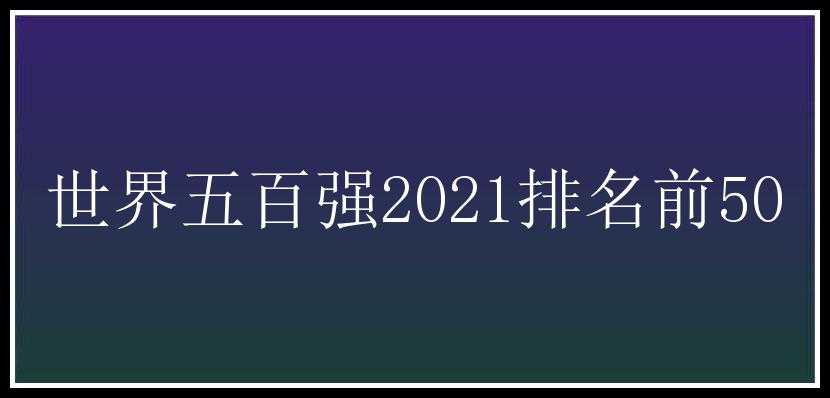 世界五百强2021排名前50